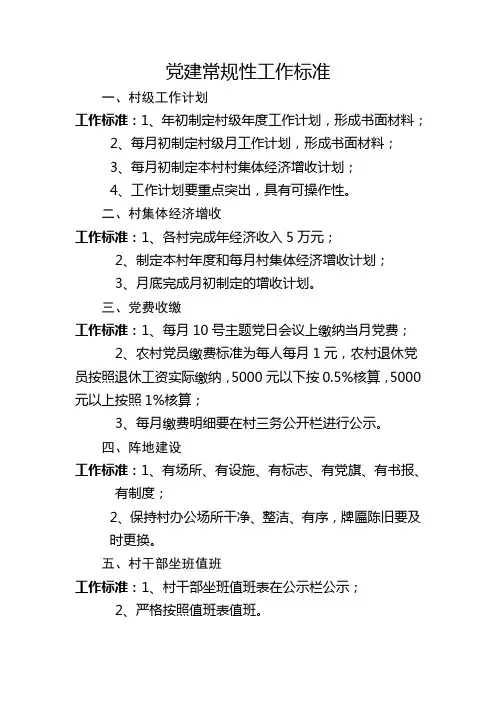 党建常规性工作标准

一、村级工作计划

工作标准：1、年初制定村级年度工作计划，形成书面材料；

2、每月初制定村级月工作计划，形成书面材料；

3、每月初制定本村村集体经济增收计划；

4、工作计划要重点突出，具有可操作性。

二、村集体经济增收

工作标准：1、各村完成年经济收入 5 万元；

2、制定本村年度和每月村集体经济增收计划；

3、月底完成月初制定的增收计划。

三、党费收缴

工作标准：1、每月 10 号主题党日会议上缴纳当月党费；

2、农村党员缴费标准为每人每月 1 元，农村退休党员按照退休工资实际缴纳，5000 元以下按 0.5%核算，5000 元以上按照 1%核算；

3、每月缴费明细要在村三务公开栏进行公示。

四、阵地建设

工作标准：1、有场所、有设施、有标志、有党旗、有书报、有制度；

2、保持村办公场所干净、整洁、有序，牌匾陈旧要及时更换。

五、村干部坐班值班

工作标准：1、村干部坐班值班表在公示栏公示；

2、严格按照值班表值班。